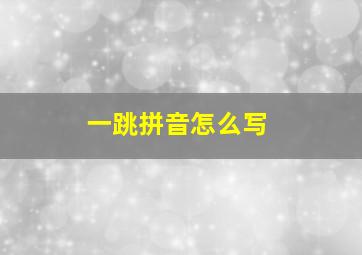 一跳拼音怎么写